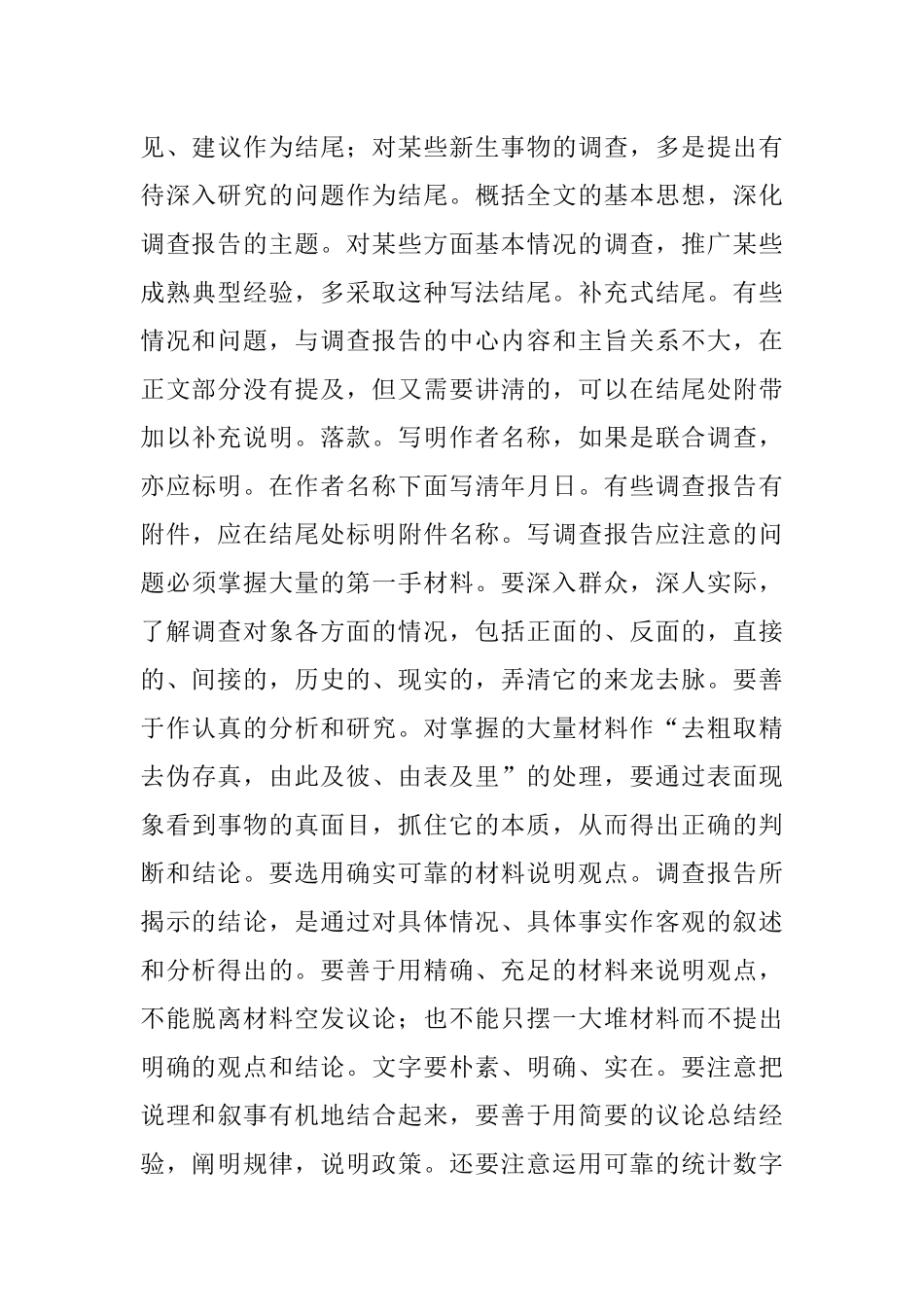 见、建议作为结尾；对某些新生事物的调查，多是提出有待深入研究的问题作为结尾。概括全文的基本思想，深化调查报告的主题。对某些方面基本情况的调查，推广某些成熟典型经验，多采取这种写法结尾。补充式结尾。有些情况和问题，与调查报告的中心内容和主旨关系不大，在正文部分没有提及，但又需要讲清的，可以在结尾处附带加以补充说明。落款。写明作者名称，如果是联合调查，亦应标明。在作者名称下面写清年月日。有些调查报告有附件，应在结尾处标明附件名称。写调查报告应注意的问题必须掌握大量的第一手材料。要深入群众，深人实际，了解调查对象各方面的情况，包括正面的、反面的，直接的、间接的，历史的、现实的，弄清它的来龙去脉。要善于作认真的分析和研究。对掌握的大量材料作“去粗取精去伪存真，由此及彼、由表及里”的处理，要通过表面现象看到事物的真面目，抓住它的本质，从而得出正确的判断和结论。要选用确实可靠的材料说明观点。调查报告所揭示的结论，是通过对具体情况、具体事实作客观的叙述和分析得出的。要善于用精确、充足的材料来说明观点，不能脱离材料空发议论；也不能只摆一大堆材料而不提出明确的观点和结论。文字要朴素、明确、实在。要注意把说理和叙事有机地结合起来，要善于用简要的议论总结经验，阐明规律，说明政策。还要注意运用可靠的统计数字